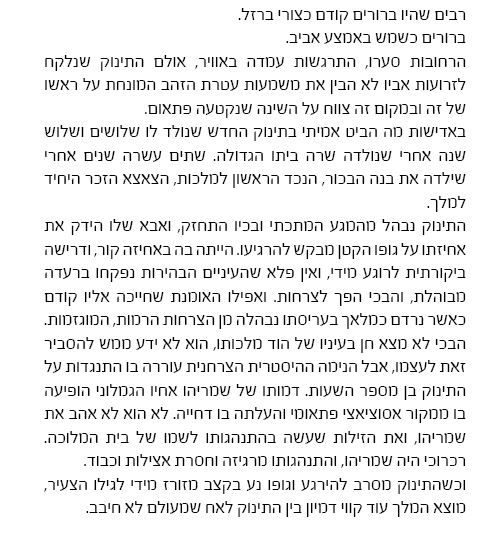 רבים שהיו ברורים קודם כצורי ברזל.
ברורים כשמש באמצע אביב.
הרחובות סערו, התרגשות עמדה באוויר, אולם התינוק שנלקח לזרועות אביו לא הבין את משמעות עטרת הזהב המונחת על ראשו של זה ובמקום זה צווח על השינה שנקטעה פתאום.
באדישות מה הביט אמיתי בתינוק החדש שנולד לו שלושים ושלוש שנה אחרי שנולדה שרה ביתו הגדולה. שתים עשרה שנים אחרי שילדה את בנה הבכור, הנכד הראשון למלכות, הצאצא הזכר היחיד למלך.
התינוק נבהל מהמגע המתכתי ובכיו התחזק, ואבא שלו הידק את אחיזתו על גופו הקטן מבקש להרגיעו. הייתה בה באחיזה קור, ודרישה ביקורתית לרוגע מידי, ואין פלא שהעיניים הבהירות נפקחו ברעדה מבוהלת, והבכי הפך לצרחות. ואפילו האומנת שחייכה אליו קודם כאשר נרדם כמלאך בעריסתו נבהלה מן הצרחות הרמות, המוגזמות.
הבכי לא מצא חן בעיניו של הוד מלכותו, הוא לא ידע ממש להסביר זאת לעצמו, אבל הנימה ההיסטרית הצרחנית עוררה בו התנגדות על התינוק בן מספר השעות. דמותו של שמריהו אחיו הגמלוני הופיעה בו ממקור אסוציאצי פתאומי והעלתה בו דחייה. לא הוא לא אהב את שמריהו, ואת הזילות שעשה בהתנהגותו לשמו של בית המלוכה.
רכרוכי היה שמריהו, והתנהגותו מרגיזה וחסרת אצילות וכבוד.
וכשהתינוק מסרב להירגע וגופו נע בקצב מזורז מידי לגילו הצעיר, מוצא המלך עוד קווי דמיון בין התינוק לאח שמעולם לא חיבב.